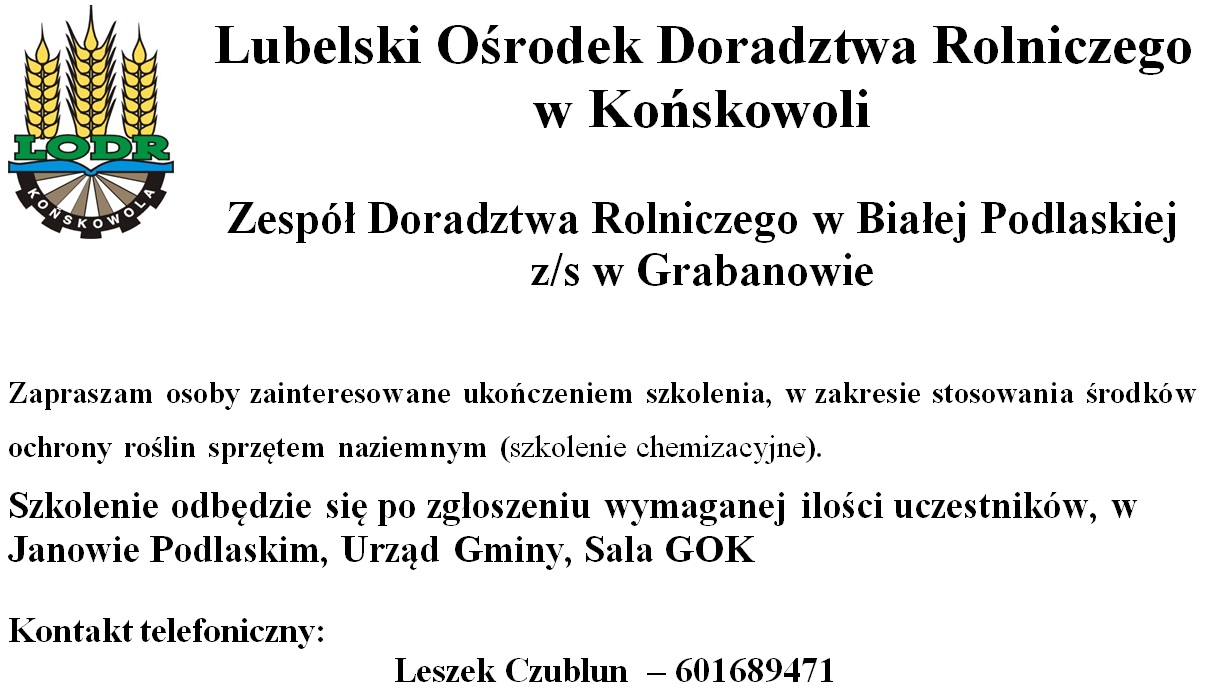 LODR
KOŃSKOWOLA

Lubelski Ośrodek Doradztwa Rolniczego w Końskowoli

Zespół Doradztwa Rolniczego w Białej Podlaskiej z/s w Grabanowie

Zapraszam osoby zainteresowane ukończeniem szkolenia, w zakresie stosowania środków ochrony roślin sprzętem naziemnym (szkolenie chemizacyjne).

Szkolenie odbędzie się po zgłoszeniu wymaganej ilości uczestników, w Janowie Podlaskim, Urząd Gminy, Sala GOK

Kontakt telefoniczny:
Leszek Czublun – 601689471